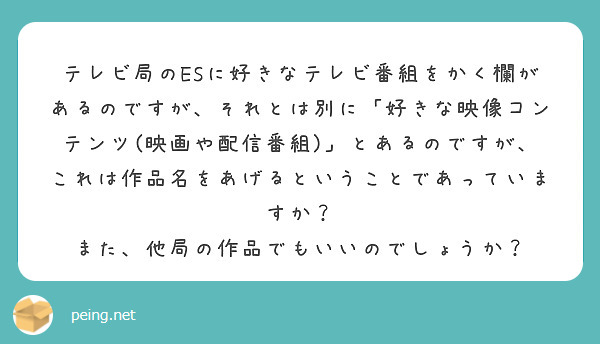 テレビ局のESに好きなテレビ番組をかく欄があるのですが、それとは別に「好きな映像コンテンツ(映画や配信番組)」とあるのですが、これは作品名をあげるということであっていますか？
また、他局の作品でもいいのでしょうか？

peing.net